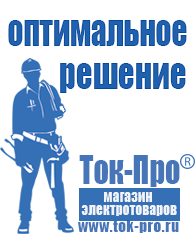 оптимальное решение

Ток-Про®

магазин электротоваров

www.tok-pro.ru